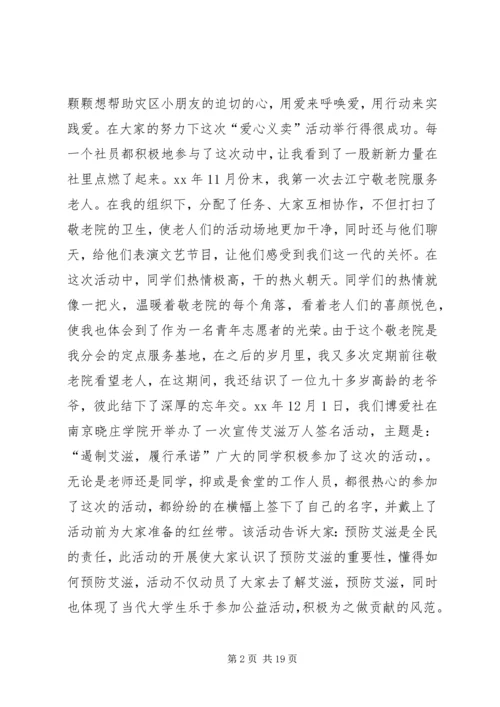 颗颗想帮助灾区小朋友的迫切的心，用爱来呼唤爱，用行动来实践爱。在大家的努力下这次“爱心义卖”活动举行得很成功。每一个社员都积极地参与了这次动中，让我看到了一股新新力量在社里点燃了起来。xx 年 11 月份末，我第一次去江宁敬老院服务老人。在我的组织下，分配了任务、大家互相协作，不但打扫了敬老院的卫生，使老人们的活动场地更加干净，同时还与他们聊天，给他们表演文艺节目，让他们感受到我们这一代的关怀。在这次活动中，同学们热情极高，干的热火朝天。同学们的热情就像一把火，温暖着敬老院的每个角落，看着老人们的喜颜悦色，使我也体会到了作为一名青年志愿者的光荣。由于这个敬老院是我分会的定点服务基地，在之后的岁月里，我又多次定期前往敬老院看望老人，在这期间，我还结识了一位九十多岁高龄的老爷爷，彼此结下了深厚的忘年交。xx 年 12 月 1 日，我们博爱社在南京晓庄学院开举办了一次宣传艾滋万人签名活动，主题是：“遏制艾滋，履行承诺”广大的同学积极参加了这次的活动，。无论是老师还是同学，抑或是食堂的工作人员，都很热心的参加了这次的活动，都纷纷的在横幅上签下了自己的名字，并戴上了活动前为大家准备的红丝带。该活动告诉大家：预防艾滋是全民的责任，此活动的开展使大家认识了预防艾滋的重要性，懂得如何预防艾滋，活动不仅动员了大家去了解艾滋，预防艾滋，同时也体现了当代大学生乐于参加公益活动，积极为之做贡献的风范。

第 2 页 共 19 页